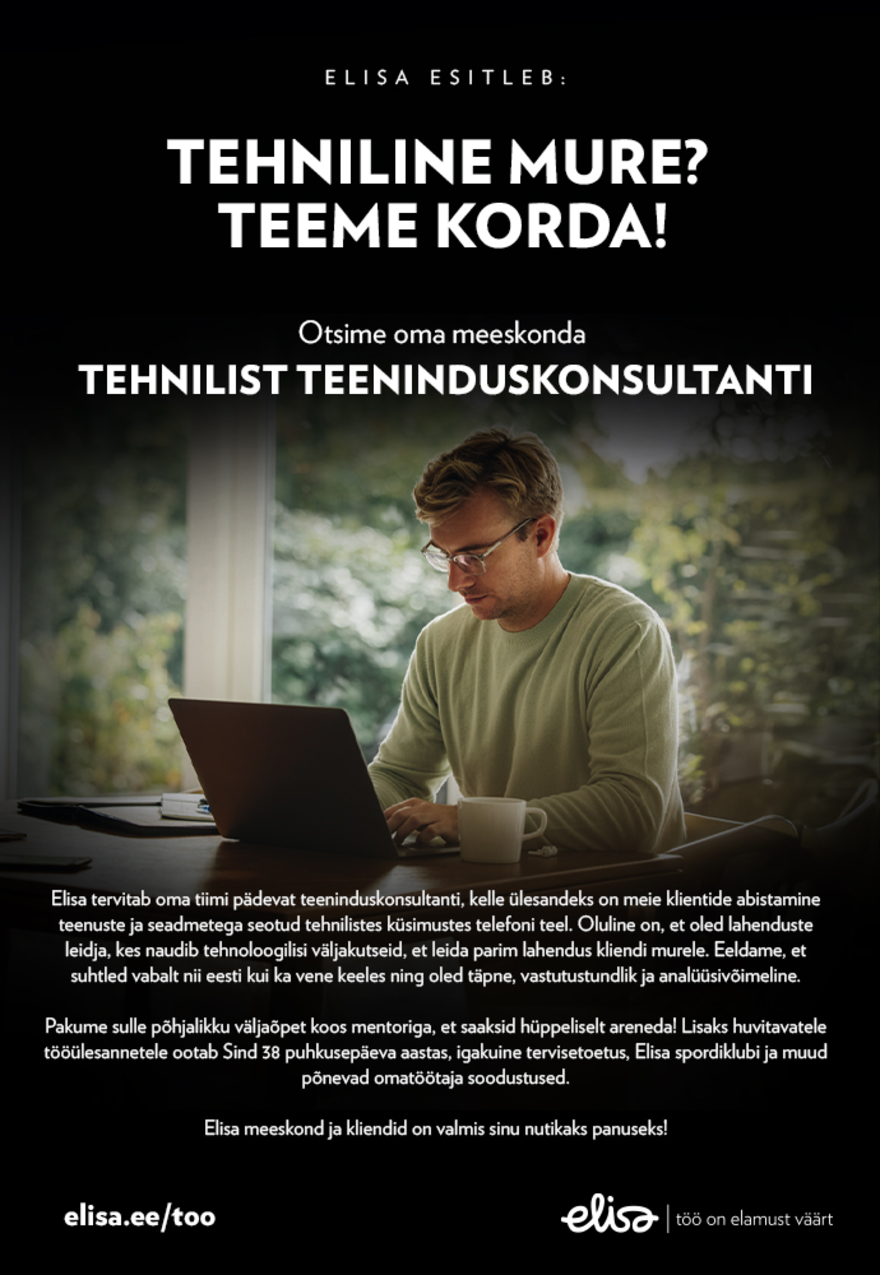 ELISA ESITLEB:

TEHNILINE MURE?
TEEME KORDA!

Otsime oma meeskonda
TEHNILIST TEENINDUSKONSULTANTI

Elisa tervitab oma tiimi pädevat teeninduskonsultanti, kelle ülesandeks on meie klientide abistamine teenuste ja seadmetega seotud tehnilistes küsimustes telefoni teel. Oluline on, et oled lahenduste leidja, kes naudib tehnoloogilisi väljakutseid, et leida parim lahendus kliendi murele. Eeldame, et suhtled vabalt nii eesti kui ka vene keeles ning oled täpne, vastutustundlik ja analüüsivõimeline.

Pakume sulle põhjalikku väljaõpet koos mentoriga, et saaksid hüppeliselt areneda! Lisaks huvitavatele tööülesannetele ootab Sind 38 puhkusepäeva aastas, igakuine tervisetoetus, Elisa spordiklubi ja muud põnevad omatöötaja soodustused.

Elisa meeskond ja kliendid on valmis sinu nutikaks panuseks!

elisa.ee/too

elisa | töö on elamust väärt